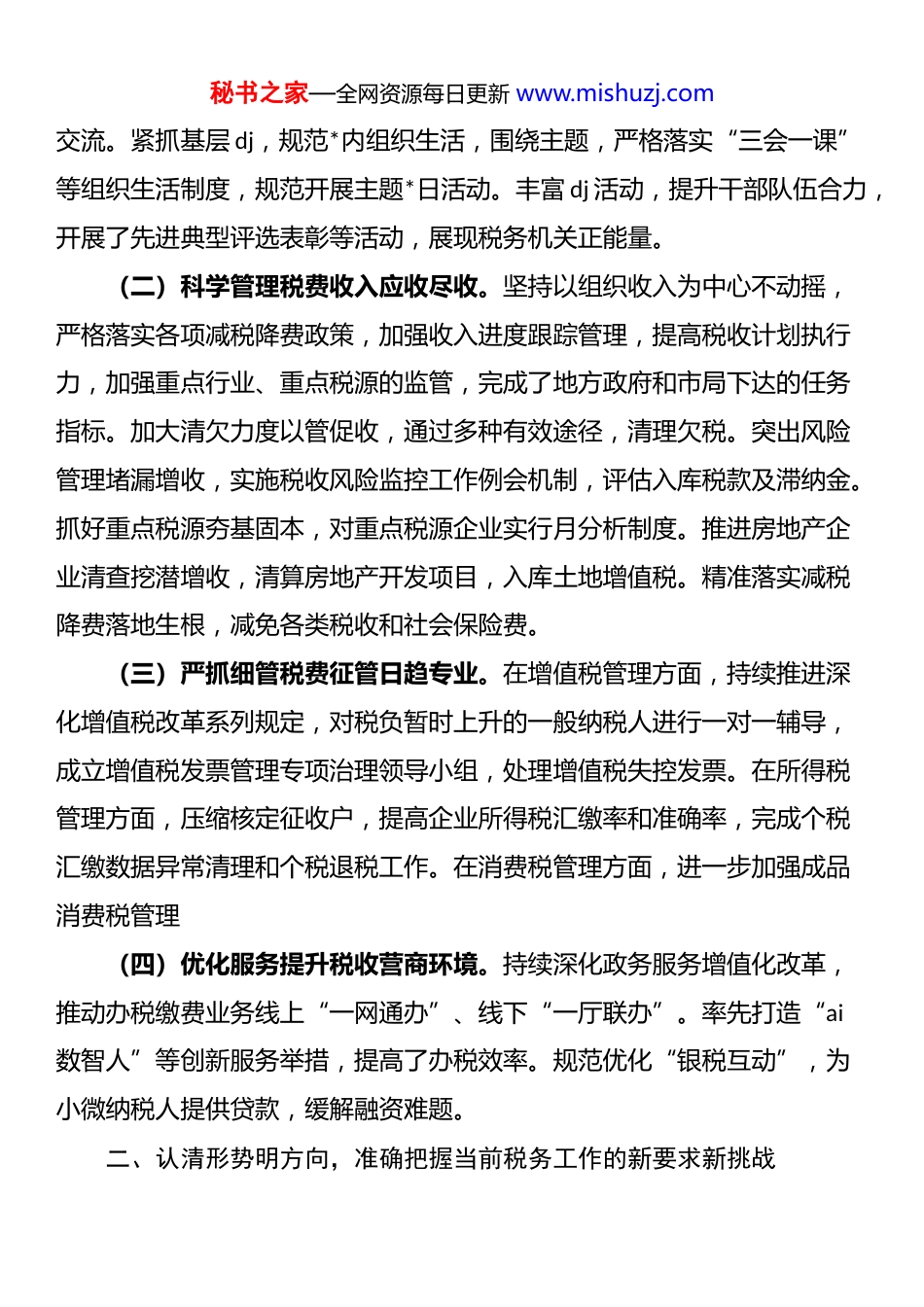 秘书之家—全网资源每日更新 www.mishuzj.com

交流。紧抓基层 dj，规范*内组织生活，围绕主题，严格落实“三会一课”等组织生活制度，规范开展主题*日活动。丰富 dj 活动，提升干部队伍合力，开展了先进典型评选表彰等活动，展现税务机关正能量。

（二）科学管理税费收入应收尽收。坚持以组织收入为中心不动摇，严格落实各项减税降费政策，加强收入进度跟踪管理，提高税收计划执行力，加强重点行业、重点税源的监管，完成了地方政府和市局下达的任务指标。加大清欠力度以管促收，通过多种有效途径，清理欠税。突出风险管理堵漏增收，实施税收风险监控工作例会机制，评估入库税款及滞纳金。抓好重点税源夯基固本，对重点税源企业实行月分析制度。推进房地产企业清查挖潜增收，清算房地产开发项目，入库土地增值税。精准落实减税降费落地生根，减免各类税收和社会保险费。

（三）严抓细管税费征管日趋专业。在增值税管理方面，持续推进深化增值税改革系列规定，对税负暂时上升的一般纳税人进行一对一辅导，成立增值税发票管理专项治理领导小组，处理增值税失控发票。在所得税管理方面，压缩核定征收户，提高企业所得税汇缴率和准确率，完成个税汇缴数据异常清理和个税退税工作。在消费税管理方面，进一步加强成品消费税管理

（四）优化服务提升税收营商环境。持续深化政务服务增值化改革，推动办税缴费业务线上“一网通办”、线下“一厅联办”。率先打造“ai 数智人”等创新服务举措，提高了办税效率。规范优化“银税互动”，为小微纳税人提供贷款，缓解融资难题。

二、认清形势明方向，准确把握当前税务工作的新要求新挑战